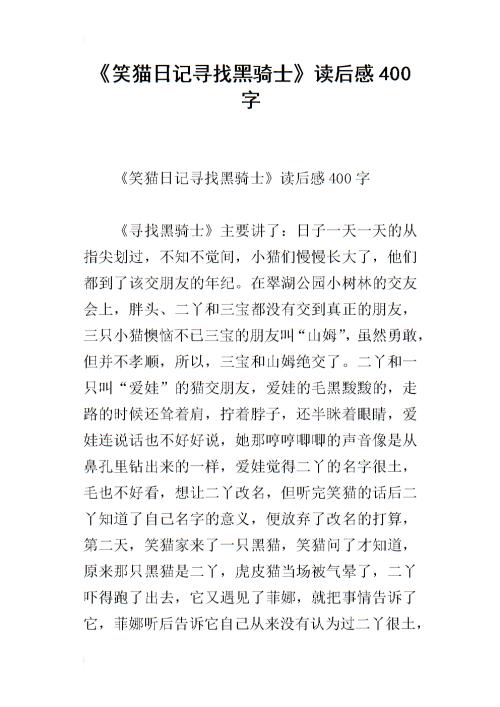 《笑猫日记寻找黑骑士》读后感400字

《笑猫日记寻找黑骑士》读后感400字

《寻找黑骑士》主要讲了：日子一天一天的从指尖划过，不知不觉间，小猫们慢慢长大了，他们都到了该交朋友的年纪。在翠湖公园小树林的交友会上，胖头、二丫和三宝都没有交到真正的朋友，三只小猫懊恼不已三宝的朋友叫“山姆”，虽然勇敢，但并不孝顺，所以，三宝和山姆绝交了。二丫和一只叫“爱娃”的猫交朋友，爱娃的毛黑黢黢的，走路的时候还耸着肩，拧着脖子，还半眯着眼睛，爱娃连说话也不好好说，她那哼哼唧唧的声音像是从鼻孔里钻出来的一样，爱娃觉得二丫的名字很土，毛也不好看，想让二丫改名，但听完笑猫的话后二丫知道了自己名字的意义，便放弃了改名的打算，第二天，笑猫家来了一只黑猫，笑猫问了才知道，原来那只黑猫是二丫，虎皮猫当场被气晕了，二丫吓得跑了出去，它又遇见了菲娜，就把事情告诉了它，菲娜听后告诉它自己从来没有认为过二丫很土，